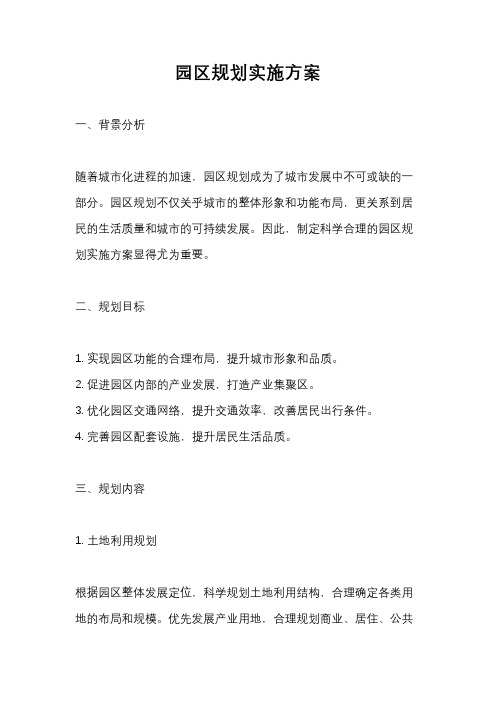 园区规划实施方案

一、背景分析

随着城市化进程的加速，园区规划成为了城市发展中不可或缺的一部分。园区规划不仅关乎城市的整体形象和功能布局，更关系到居民的生活质量和城市的可持续发展。因此，制定科学合理的园区规划实施方案显得尤为重要。

二、规划目标

1. 实现园区功能的合理布局，提升城市形象和品质。
2. 促进园区内部的产业发展，打造产业集聚区。
3. 优化园区交通网络，提升交通效率，改善居民出行条件。
4. 完善园区配套设施，提升居民生活品质。

三、规划内容

1. 土地利用规划

根据园区整体发展定位，科学规划土地利用结构，合理确定各类用地的布局和规模。优先发展产业用地，合理规划商业、居住、公共